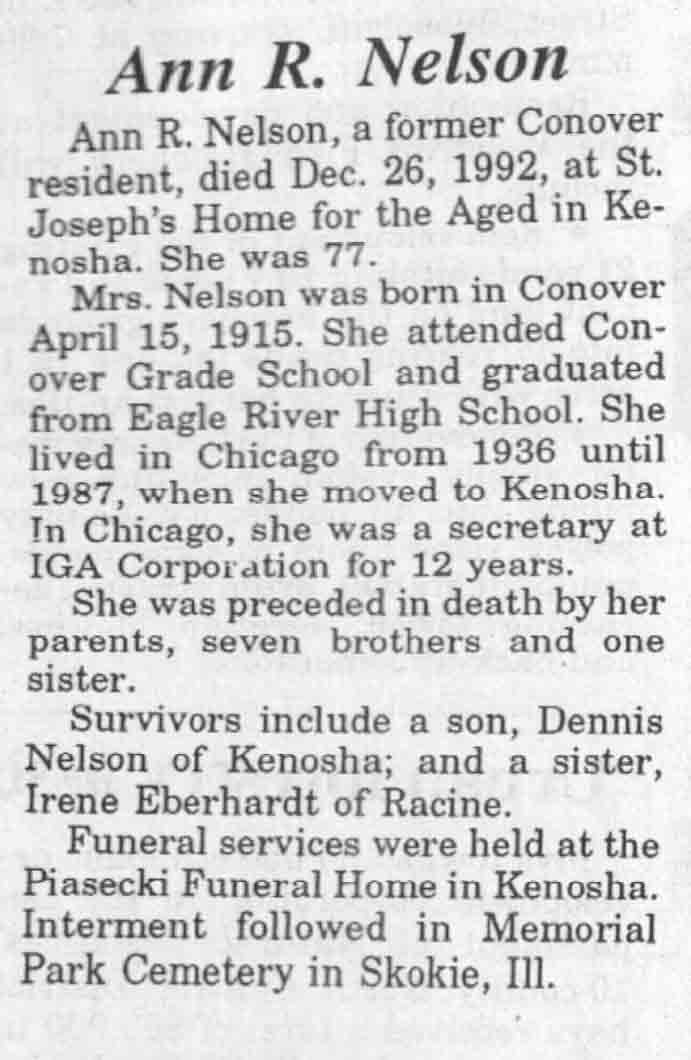 Ann R. Nelson

Ann R. Nelson, a former Conover resident, died Dec. 26, 1992, at St. Joseph's Home for the Aged in Kenosha. She was 77.

Mrs. Nelson was born in Conover April 15, 1915. She attended Conover Grade School and graduated from Eagle River High School. She lived in Chicago from 1936 until 1987, when she moved to Kenosha. In Chicago, she was a secretary at IGA Corporation for 12 years.

She was preceded in death by her parents, seven brothers and one sister.

Survivors include a son, Dennis Nelson of Kenosha; and a sister, Irene Eberhardt of Racine.

Funeral services were held at the Piasecki Funeral Home in Kenosha. Interment followed in Memorial Park Cemetery in Skokie, Ill.